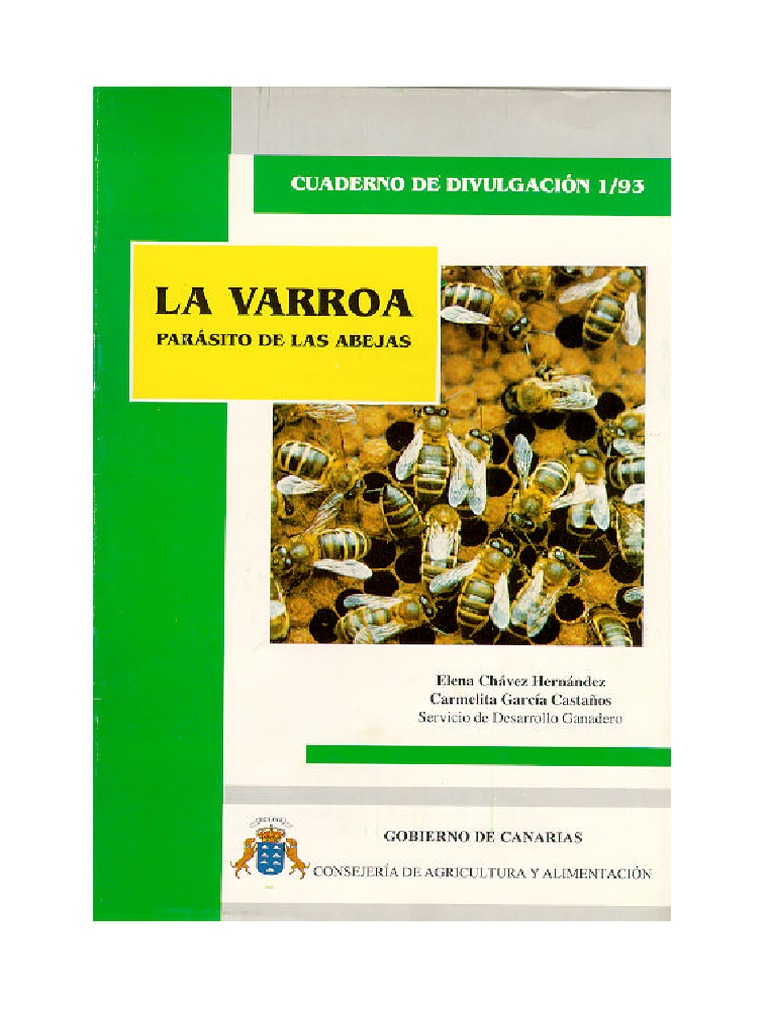 CUADERNO DE DIVULGACIÓN 1/93

LA VARROA
PARÁSITO DE LAS ABEJAS

Elena Chávez Hernández
Carmelita García Castaños
Servicio de Desarrollo Ganadero

GOBIERNO DE CANARIAS
CONSEJERÍA DE AGRICULTURA Y ALIMENTACIÓN